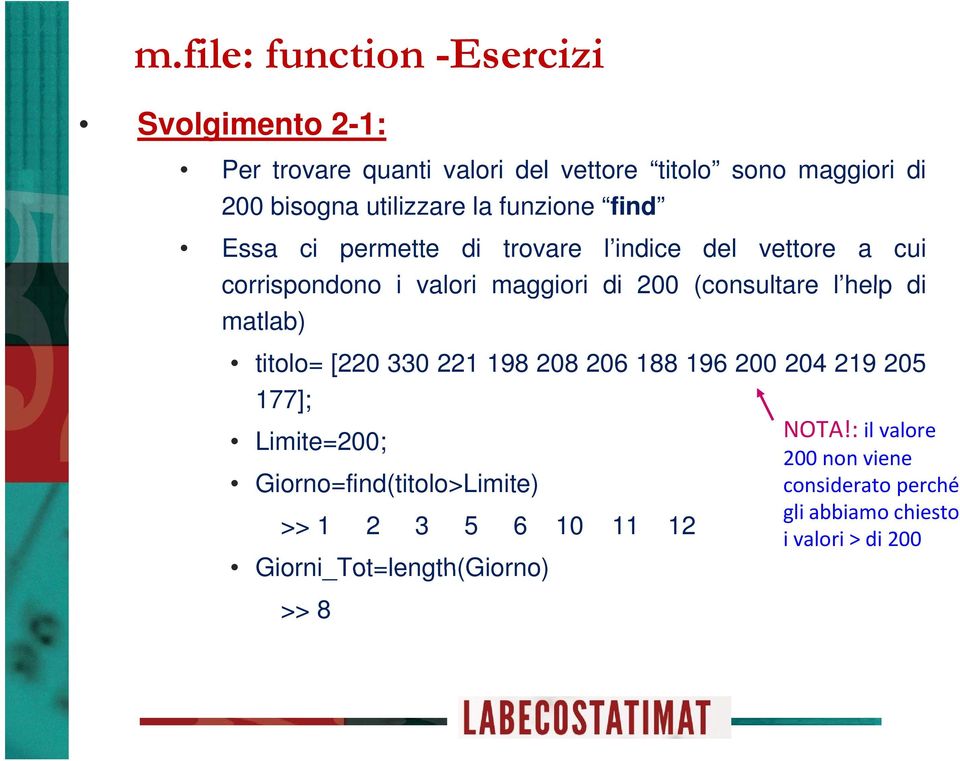 m.file: function -Esercizi

• Svolgimento 2-1:

• Per trovare quanti valori del vettore “titolo” sono maggiori di 200 bisogna utilizzare la funzione “find”

• Essa ci permette di trovare l’indice del vettore a cui corrispondono i valori maggiori di 200 (consultare l’help di matlab)

• titolo= [220 330 221 198 208 206 188 196 200 204 219 205 177];

• Limite=200;

• Giorno=find(titolo>Limite)

>> 1 2 3 5 6 10 11 12

• Giorni_Tot=length(Giorno)

>> 8

NOTA!: il valore 200 non viene considerato perché gli abbiamo chiesto i valori > di 200

LABECOSTATIMAT